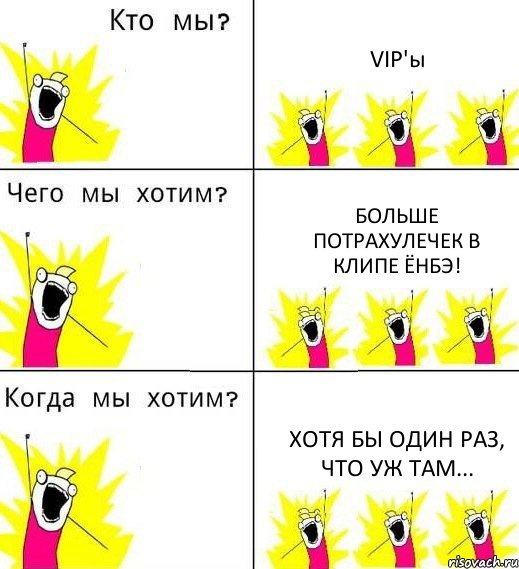 Кто мы?

VIP'ы

Чего мы хотим?

БОЛЬШЕ ПОТРАХУЛЕЧЕК В КЛИПЕ ЁНБЭ!

Когда мы хотим?

ХОТЯ БЫ ОДИН РАЗ, ЧТО УЖ ТАМ...

risovach.ru